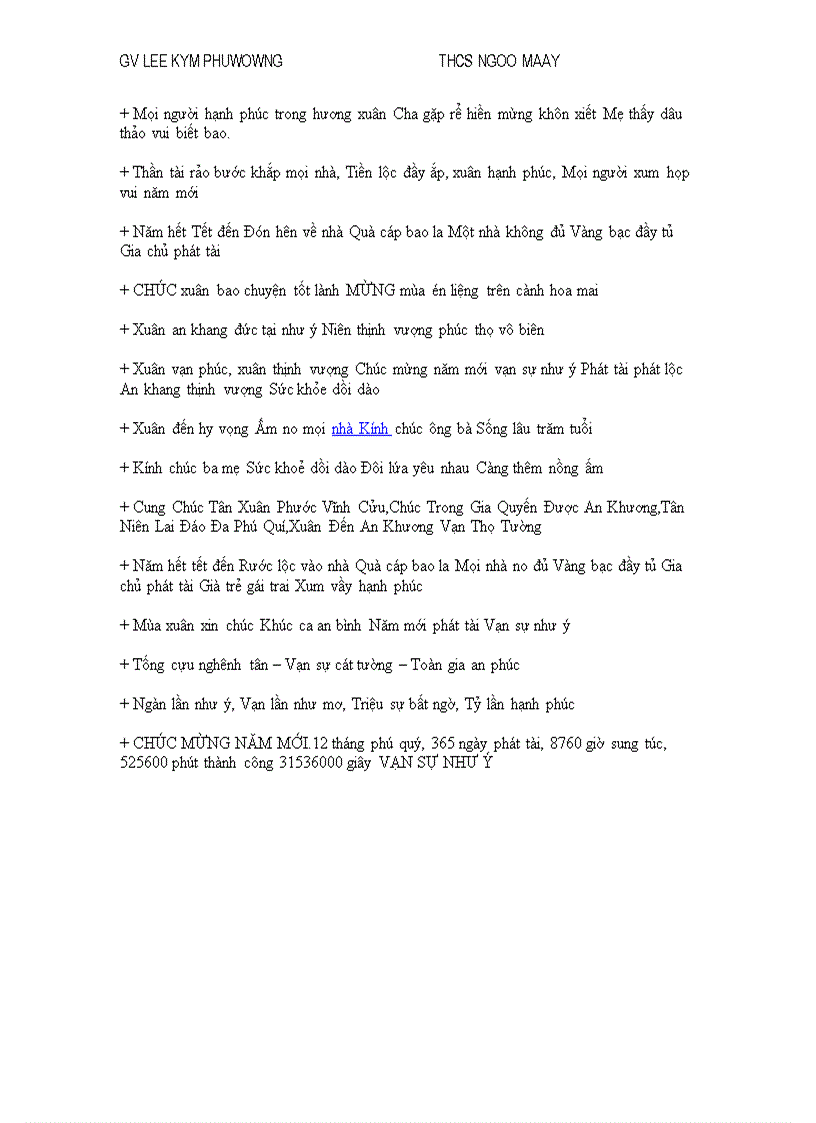 GV LEE KYM PHUWOWNG THCS NGOO MAAY

+ Mọi người hạnh phúc trong hương xuân Cha gặp rể hiền mừng khôn xiết Mẹ thấy dâu thảo vui biết bao.

+ Thần tài rảo bước khắp mọi nhà, Tiền lộc đầy ắp, xuân hạnh phúc, Mọi người xum họp vui năm mới

+ Năm hết Tết đến Đón hên về nhà Quà cáp bao la Một nhà không đủ Vàng bạc đầy tủ Gia chủ phát tài

+ CHÚC xuân bao chuyện tốt lành MỪNG mùa én liệng trên cành hoa mai

+ Xuân an khang đức tại như ý Niên thịnh vượng phúc thọ vô biên

+ Xuân vạn phúc, xuân thịnh vượng Chúc mừng năm mới vạn sự như ý Phát tài phát lộc An khang thịnh vượng Sức khỏe dồi dào

+ Xuân đến hy vọng Ấm no mọi nhà Kính chúc ông bà Sống lâu trăm tuổi

+ Kính chúc ba mẹ Sức khoẻ dồi dào Đôi lứa yêu nhau Càng thêm nồng ấm

+ Cung Chúc Tân Xuân Phước Vĩnh Cửu,Chúc Trong Gia Quyến Được An Khương,Tân Niên Lai Đáo Đa Phú Quí,Xuân Đến An Khương Vạn Thọ Tường

+ Năm hết tết đến Rước lộc vào nhà Quà cáp bao la Mọi nhà no đủ Vàng bạc đầy tủ Gia chủ phát tài Già trẻ gái trai Xum vầy hạnh phúc

+ Mùa xuân xin chúc Khúc ca an bình Năm mới phát tài Vạn sự như ý

+ Tống cựu nghênh tân – Vạn sự cát tường – Toàn gia an phúc

+ Ngàn lần như ý, Vạn lần như mơ, Triệu sự bất ngờ, Tỷ lần hạnh phúc

+ CHÚC MỪNG NĂM MỚI.12 tháng phú quý, 365 ngày phát tài, 8760 giờ sung túc, 525600 phút thành công 31536000 giây VẠN SỰ NHƯ Ý